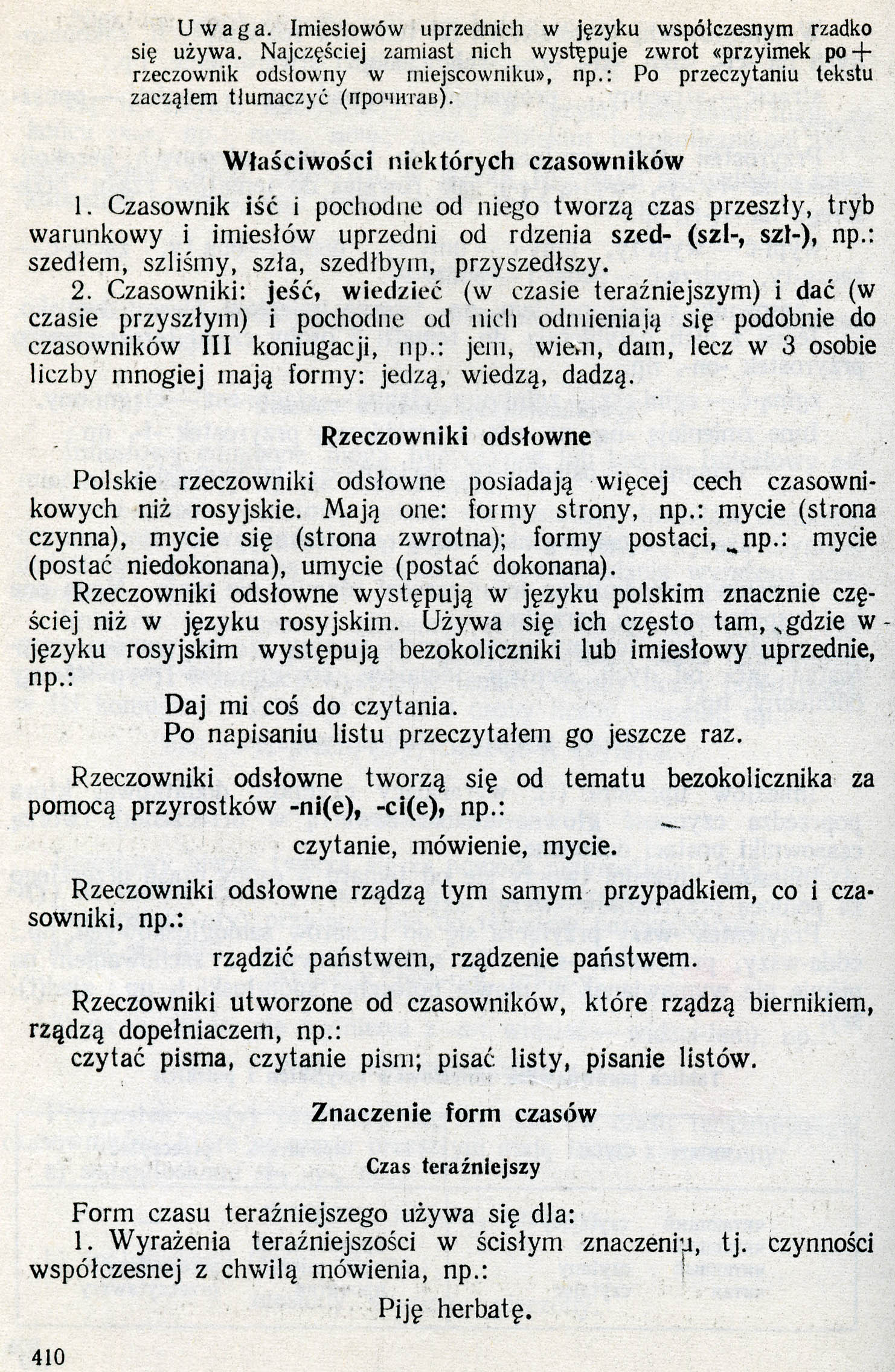 Uwaga. Imiesłowów uprzednich w języku współczesnym rzadko się używa. Najczęściej zamiast nich występuje zwrot «przyimek po + rzeczownik odsłowny w miejscowniku», np.: Po przeczytaniu tekstu zacząłem tłumaczyć (прочитав).

Właściwości niektórych czasowników

1. Czasownik iść i pochodne od niego tworzą czas przeszły, tryb warunkowy i imiesłów uprzedni od rdzenia szed- (szl-, szł-), np.: szedłem, szliśmy, szła, szedłbym, przyszedłszy.
2. Czasowniki: jeść, wiedzieć (w czasie teraźniejszym) i dać (w czasie przyszłym) i pochodne od nich odmieniają się podobnie do czasowników III koniugacji, np.: jem, wiem, dam, lecz w 3 osobie liczby mnogiej mają formy: jedzą, wiedzą, dadzą.

Rzeczowniki odsłowne

Polskie rzeczowniki odsłowne posiadają więcej cech czasownikowych niż rosyjskie. Mają one: formy strony, np.: mycie (strona czynna), mycie się (strona zwrotna); formy postaci, np.: mycie (postać niedokonana), umycie (postać dokonana).
Rzeczowniki odsłowne występują w języku polskim znacznie częściej niż w języku rosyjskim. Używa się ich często tam, gdzie w języku rosyjskim występują bezokoliczniki lub imiesłowy uprzednie, np.:
Daj mi coś do czytania.
Po napisaniu listu przeczytałem go jeszcze raz.

Rzeczowniki odsłowne tworzą się od tematu bezokolicznika za pomocą przyrostków -ni(e), -ci(e), np.:

czytanie, mówienie, mycie.

Rzeczowniki odsłowne rządzą tym samym przypadkiem, co i czasowniki, np.:

rządzić państwem, rządzenie państwem.

Rzeczowniki utworzone od czasowników, które rządzą biernikiem, rządzą dopełniaczem, np.:
czytać pisma, czytanie pism; pisać listy, pisanie listów.

Znaczenie form czasów

Czas teraźniejszy

Form czasu teraźniejszego używa się dla:
1. Wyrażenia teraźniejszości w ścisłym znaczeniu, tj. czynności współczesnej z chwilą mówienia, np.:

Piję herbatę.

410